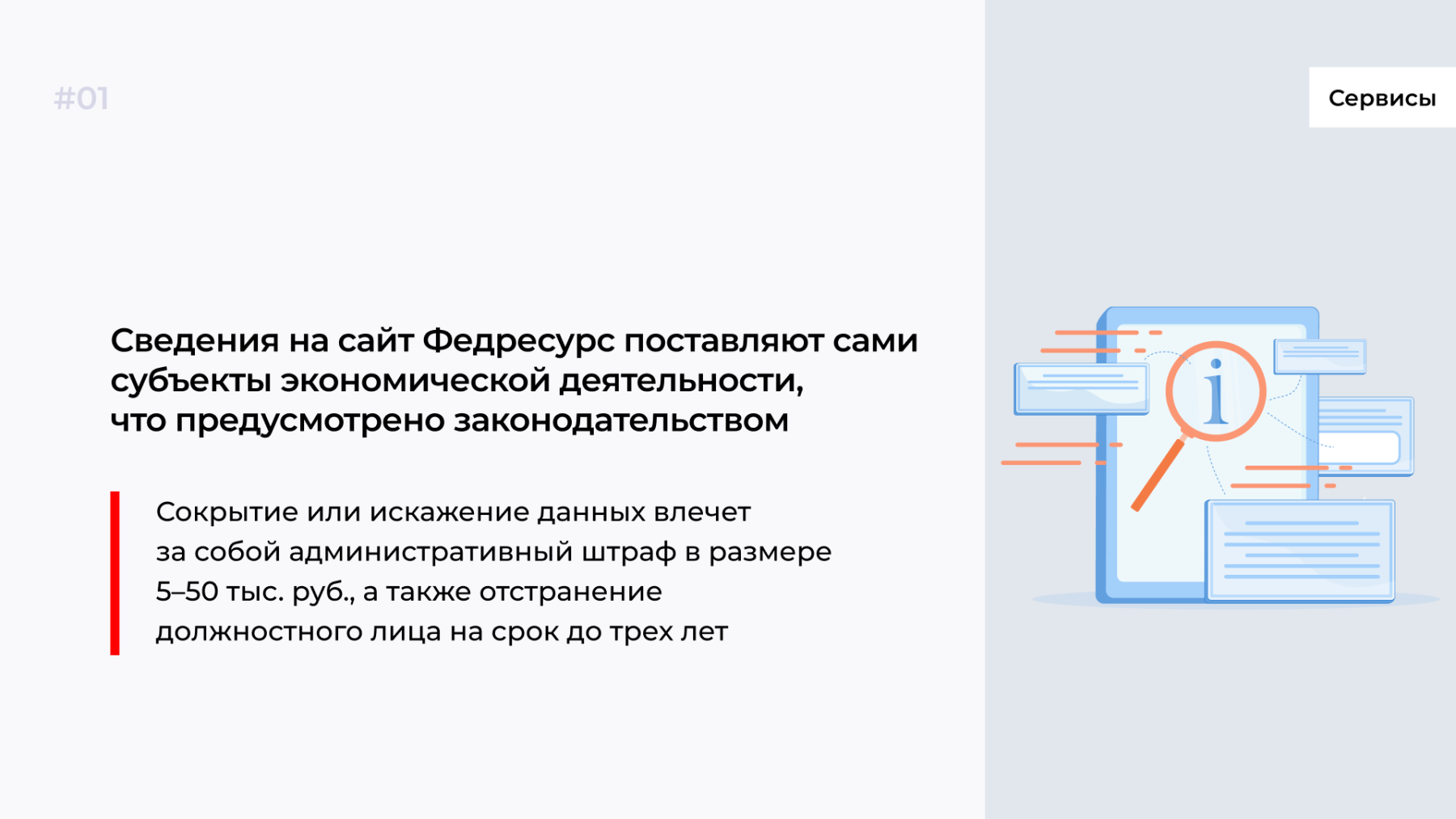 #01

Сервисы

Сведения на сайт Федресурс поставляют сами субъекты экономической деятельности, что предусмотрено законодательством

Сокрытие или искажение данных влечет за собой административный штраф в размере 5–50 тыс. руб., а также отстранение должностного лица на срок до трех лет

i